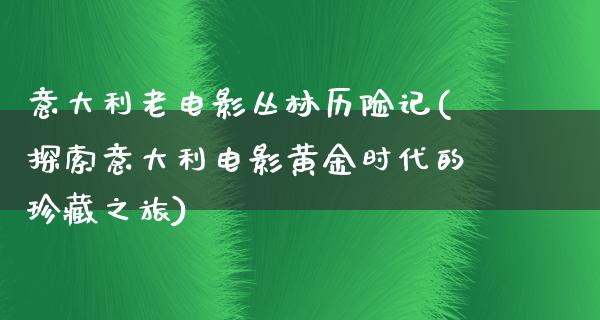 意大利老电影丛林历险记(探索意大利电影黄金时代的珍藏之旅)